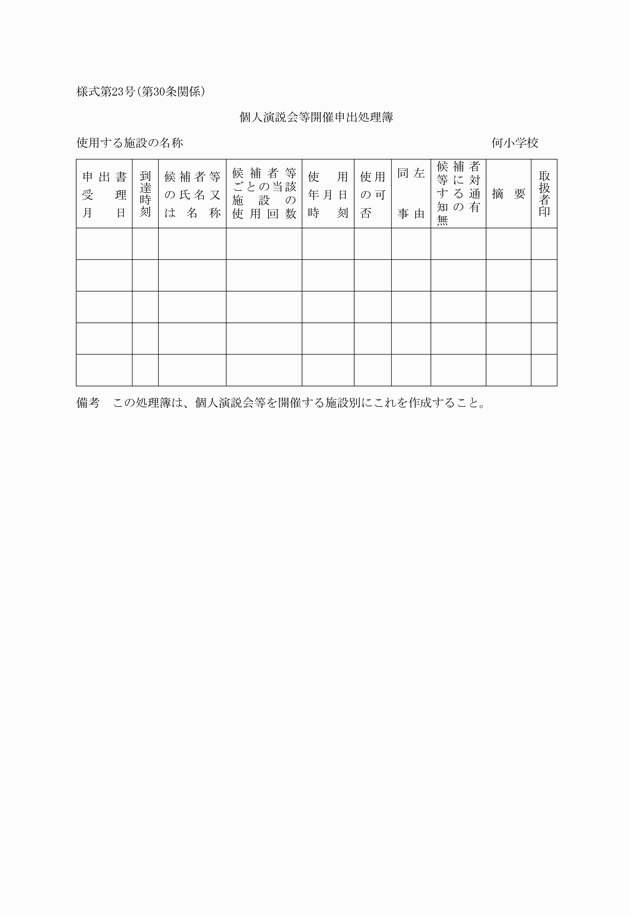 様式第23号（第30条関係）

個人演説会等開催申出処理簿

使用する施設の名称　　　　　　　　　　　　　　何小学校

| 申出書受理月日 | 到達時刻 | 候補者等の氏名又は名称 | 候補者等ごとの当該施設の使用回数 | 使用年月日時刻 | 使用の可否 | 同左事由 | 候補者等に対する通知の有無 | 摘要 | 取扱者印 |
|---|---|---|---|---|---|---|---|---|---|
| | | | | | | | | | |
| | | | | | | | | | |
| | | | | | | | | | |
| | | | | | | | | | |
| | | | | | | | | | |

備考　この処理簿は、個人演説会等を開催する施設別にこれを作成すること。